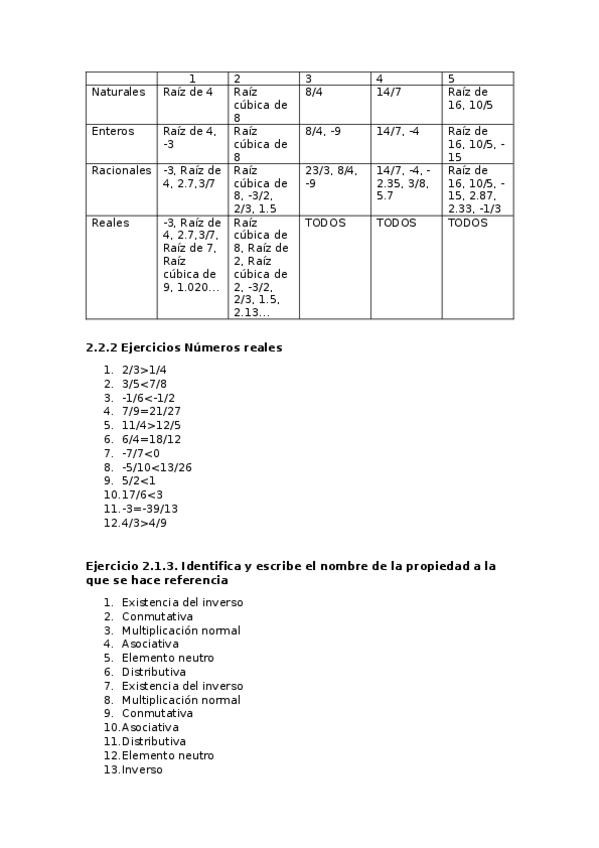 | | 1 | 2 | 3 | 4 | 5 |
|---|---|---|---|---|---|
| Naturales | Raíz de 4 | Raíz cúbica de 8 | 8/4 | 14/7 | Raíz de 16, 10/5 |
| Enteros | Raíz de 4, -3 | Raíz cúbica de 8 | 8/4, -9 | 14/7, -4 | Raíz de 16, 10/5, -15 |
| Racionales | -3, Raíz de 4, 2.7,3/7 | Raíz cúbica de 8, -3/2, 2/3, 1.5 | 23/3, 8/4, -9 | 14/7, -4, -2.35, 3/8, 5.7 | Raíz de 16, 10/5, -15, 2.87, 2.33, -1/3 |
| Reales | -3, Raíz de 4, 2.7,3/7, Raíz de 7, Raíz cúbica de 9, 1.020... | Raíz cúbica de 8, Raíz de 2, Raíz cúbica de 2, -3/2, 2/3, 1.5, 2.13... | TODOS | TODOS | TODOS |

2.2.2 Ejercicios Números reales

1. 2/3>1/4
2. 3/5<7/8
3. -1/6<-1/2
4. 7/9=21/27
5. 11/4>12/5
6. 6/4=18/12
7. -7/7<0
8. -5/10<13/26
9. 5/2<1
10. 17/6<3
11. -3=-39/13
12. 4/3>4/9

Ejercicio 2.1.3. Identifica y escribe el nombre de la propiedad a la que se hace referencia

1. Existencia del inverso
2. Conmutativa
3. Multiplicación normal
4. Asociativa
5. Elemento neutro
6. Distributiva
7. Existencia del inverso
8. Multiplicación normal
9. Conmutativa
10. Asociativa
11. Distributiva
12. Elemento neutro
13. Inverso